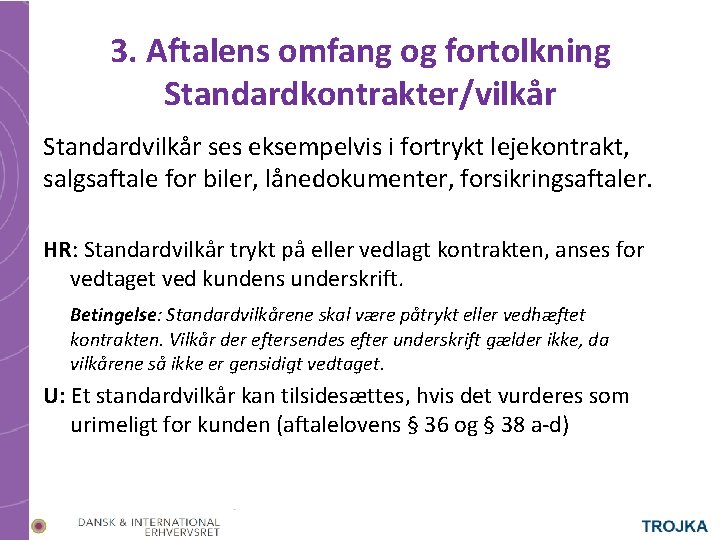 3. Aftalens omfang og fortolkning
Standardkontrakter/vilkår

Standardvilkår ses eksempelvis i fortrykt lejekontrakt, salgsaftale for biler, lånedokumenter, forsikringsaftaler.

HR: Standardvilkår trykt på eller vedlagt kontrakten, anses for vedtaget ved kundens underskrift.

Betingelse: Standardvilkårene skal være påtrykt eller vedhæftet kontrakten. Vilkår der eftersendes efter underskrift gælder ikke, da vilkårene så ikke er gensidigt vedtaget.

U: Et standardvilkår kan tilsidesættes, hvis det vurderes som urimeligt for kunden (aftalelovens § 36 og § 38 a-d)

DANSK & INTERNATIONAL ERHVERVSRET

TROJKA